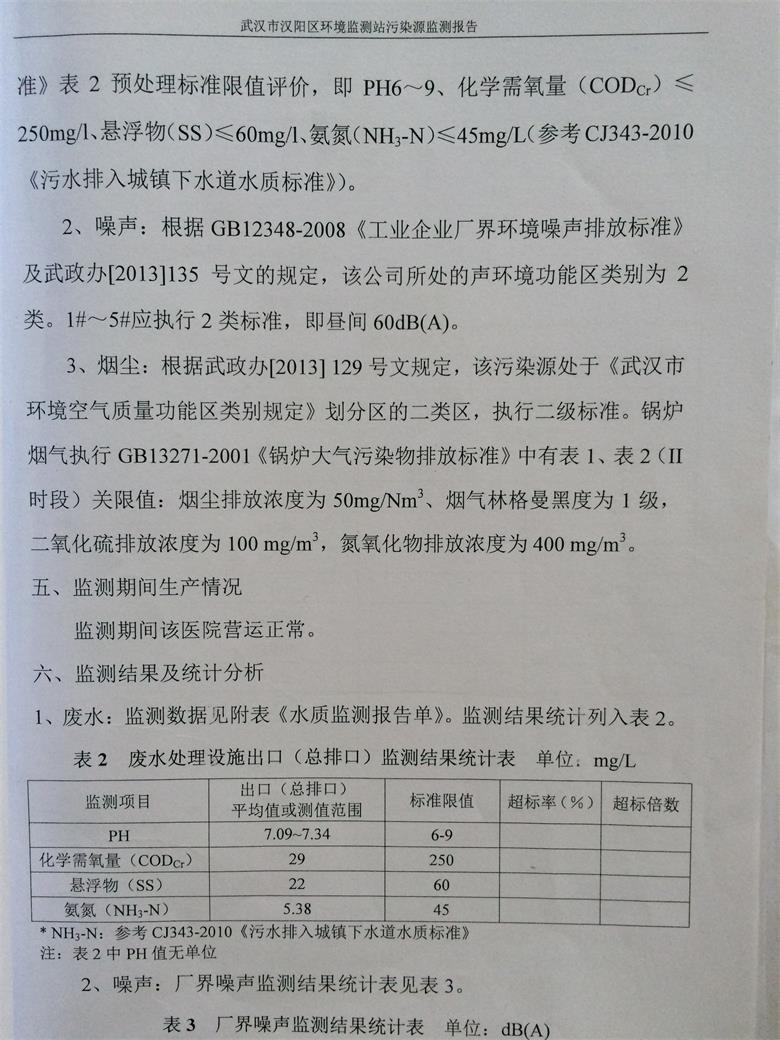 武汉市汉阳区环境监测站污染源监测报告

准》表 2 预处理标准限值评价，即 PH6～9、化学需氧量（$COD_{Cr}$）≤250mg/l、悬浮物(SS)≤60mg/l、氨氮($NH_3$-N)≤45mg/L(参考 CJ343-2010《污水排入城镇下水道水质标准》)。

2、噪声：根据 GB12348-2008《工业企业厂界环境噪声排放标准》及武政办[2013]135 号文的规定，该公司所处的声环境功能区类别为 2 类。1#～5#应执行 2 类标准，即昼间 60dB(A)。

3、烟尘：根据武政办[2013] 129 号文规定，该污染源处于《武汉市环境空气质量功能区类别规定》划分区的二类区，执行二级标准。锅炉烟气执行 GB13271-2001《锅炉大气污染物排放标准》中有表 1、表 2（II 时段）关限值：烟尘排放浓度为 50mg/$Nm^3$、烟气林格曼黑度为 1 级，二氧化硫排放浓度为 100 mg/$m^3$，氮氧化物排放浓度为 400 mg/$m^3$。

五、监测期间生产情况

监测期间该医院营运正常。

六、监测结果及统计分析

1、废水：监测数据见附表《水质监测报告单》。监测结果统计列入表 2。

表 2 废水处理设施出口（总排口）监测结果统计表 单位：mg/L

| 监测项目 | 出口（总排口）平均值或测值范围 | 标准限值 | 超标率（%） | 超标倍数 |
|---|---|---|---|---|
| PH | 7.09~7.34 | 6-9 | | |
| 化学需氧量（$COD_{Cr}$） | 29 | 250 | | |
| 悬浮物（SS） | 22 | 60 | | |
| 氨氮（$NH_3$-N） | 5.38 | 45 | | |

* $NH_3$-N：参考 CJ343-2010《污水排入城镇下水道水质标准》
注：表 2 中 PH 值无单位

2、噪声：厂界噪声监测结果统计表见表 3。

表 3 厂界噪声监测结果统计表 单位：dB(A)